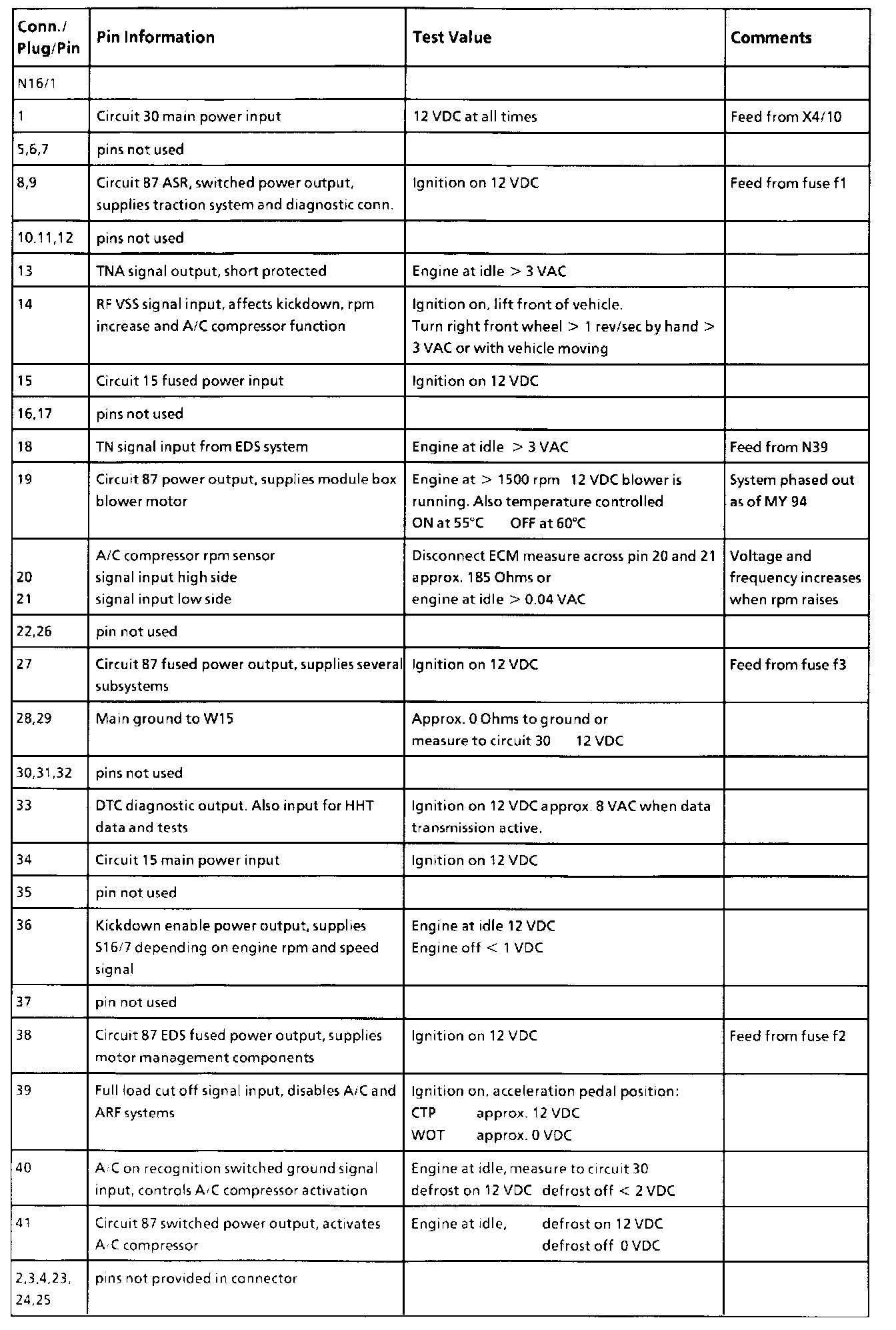 | Conn./ Plug/Pin | Pin Information | Test Value | Comments |
|---|---|---|---|
| N16/1 | | | |
| 1 | Circuit 30 main power input | 12 VDC at all times | Feed from X4/10 |
| 5,6,7 | pins not used | | |
| 8,9 | Circuit 87 ASR, switched power output, supplies traction system and diagnostic conn. | Ignition on 12 VDC | Feed from fuse f1 |
| 10.11,12 | pins not used | | |
| 13 | TNA signal output, short protected | Engine at idle > 3 VAC | |
| 14 | RF VSS signal input, affects kickdown, rpm increase and A/C compressor function | Ignition on, lift front of vehicle. Turn right front wheel > 1 rev/sec by hand > 3 VAC or with vehicle moving | |
| 15 | Circuit 15 fused power input | Ignition on 12 VDC | |
| 16,17 | pins not used | | |
| 18 | TN signal input from EDS system | Engine at idle > 3 VAC | Feed from N39 |
| 19 | Circuit 87 power output, supplies module box blower motor | Engine at > 1500 rpm 12 VDC blower is running. Also temperature controlled ON at 55°C OFF at 60°C | System phased out as of MY 94 |
| 20 21 | A/C compressor rpm sensor signal input high side signal input low side | Disconnect ECM measure across pin 20 and 21 approx. 185 Ohms or engine at idle > 0.04 VAC | Voltage and frequency increases when rpm raises |
| 22,26 | pin not used | | |
| 27 | Circuit 87 fused power output, supplies several subsystems | Ignition on 12 VDC | Feed from fuse f3 |
| 28,29 | Main ground to W15 | Approx. 0 Ohms to ground or measure to circuit 30 12 VDC | |
| 30,31,32 | pins not used | | |
| 33 | DTC diagnostic output. Also input for HHT data and tests | Ignition on 12 VDC approx. 8 VAC when data transmission active. | |
| 34 | Circuit 15 main power input | Ignition on 12 VDC | |
| 35 | pin not used | | |
| 36 | Kickdown enable power output, supplies S16/7 depending on engine rpm and speed signal | Engine at idle 12 VDC Engine off < 1 VDC | |
| 37 | pin not used | | |
| 38 | Circuit 87 EDS fused power output, supplies motor management components | Ignition on 12 VDC | Feed from fuse f2 |
| 39 | Full load cut off signal input, disables A/C and ARF systems | Ignition on, acceleration pedal position: CTP approx. 12 VDC WOT approx. 0 VDC | |
| 40 | A/C on recognition switched ground signal input, controls A/C compressor activation | Engine at idle, measure to circuit 30 defrost on 12 VDC defrost off < 2 VDC | |
| 41 | Circuit 87 switched power output, activates A/C compressor | Engine at idle, defrost on 12 VDC defrost off 0 VDC | |
| 2,3,4,23, 24,25 | pins not provided in connector | | |